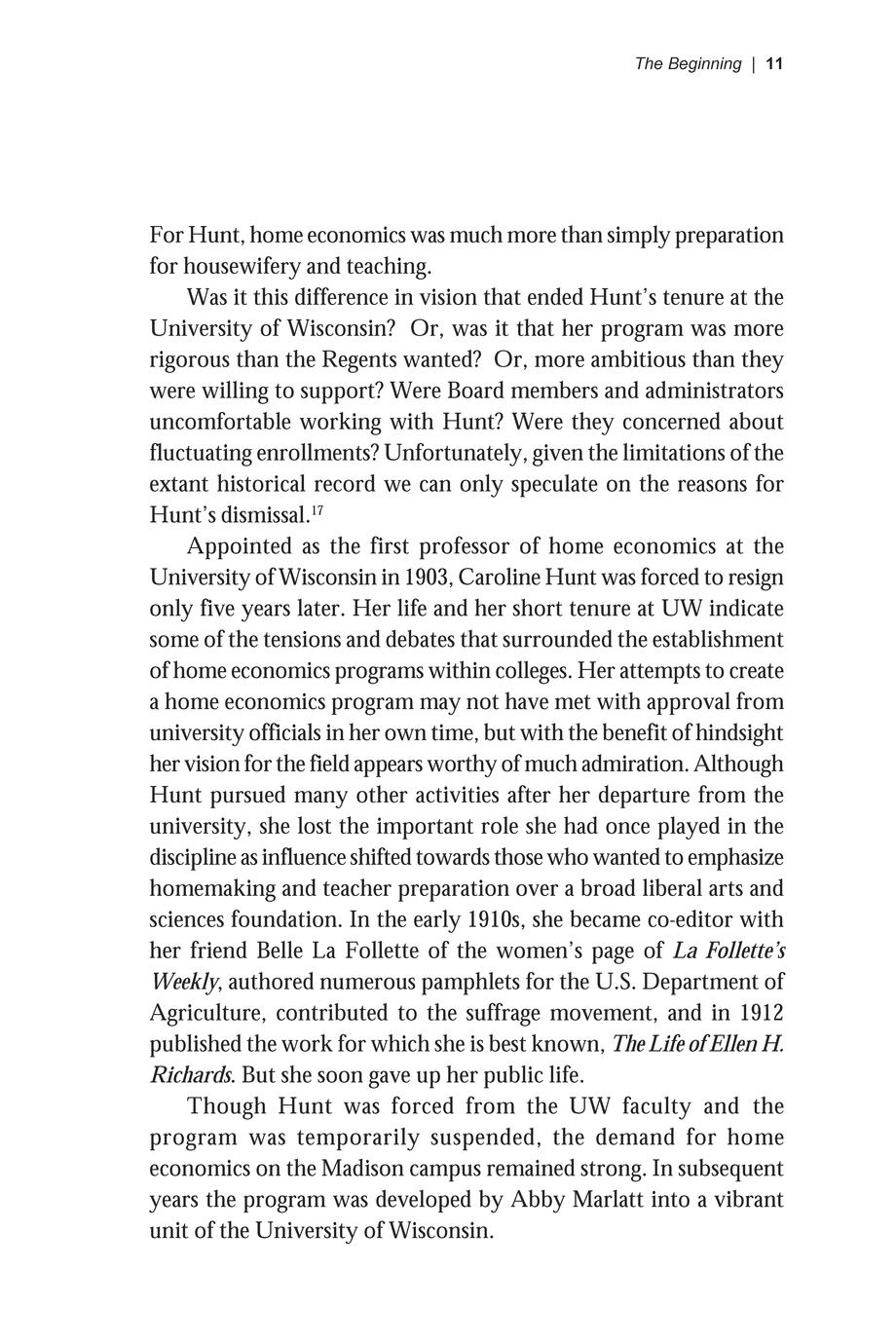 The Beginning | 11

For Hunt, home economics was much more than simply preparation for housewifery and teaching.

Was it this difference in vision that ended Hunt's tenure at the University of Wisconsin? Or, was it that her program was more rigorous than the Regents wanted? Or, more ambitious than they were willing to support? Were Board members and administrators uncomfortable working with Hunt? Were they concerned about fluctuating enrollments? Unfortunately, given the limitations of the extant historical record we can only speculate on the reasons for Hunt's dismissal.$^{17}$

Appointed as the first professor of home economics at the University of Wisconsin in 1903, Caroline Hunt was forced to resign only five years later. Her life and her short tenure at UW indicate some of the tensions and debates that surrounded the establishment of home economics programs within colleges. Her attempts to create a home economics program may not have met with approval from university officials in her own time, but with the benefit of hindsight her vision for the field appears worthy of much admiration. Although Hunt pursued many other activities after her departure from the university, she lost the important role she had once played in the discipline as influence shifted towards those who wanted to emphasize homemaking and teacher preparation over a broad liberal arts and sciences foundation. In the early 1910s, she became co-editor with her friend Belle La Follette of the women's page of La Follette's Weekly, authored numerous pamphlets for the U.S. Department of Agriculture, contributed to the suffrage movement, and in 1912 published the work for which she is best known, The Life of Ellen H. Richards. But she soon gave up her public life.

Though Hunt was forced from the UW faculty and the program was temporarily suspended, the demand for home economics on the Madison campus remained strong. In subsequent years the program was developed by Abby Marlatt into a vibrant unit of the University of Wisconsin.